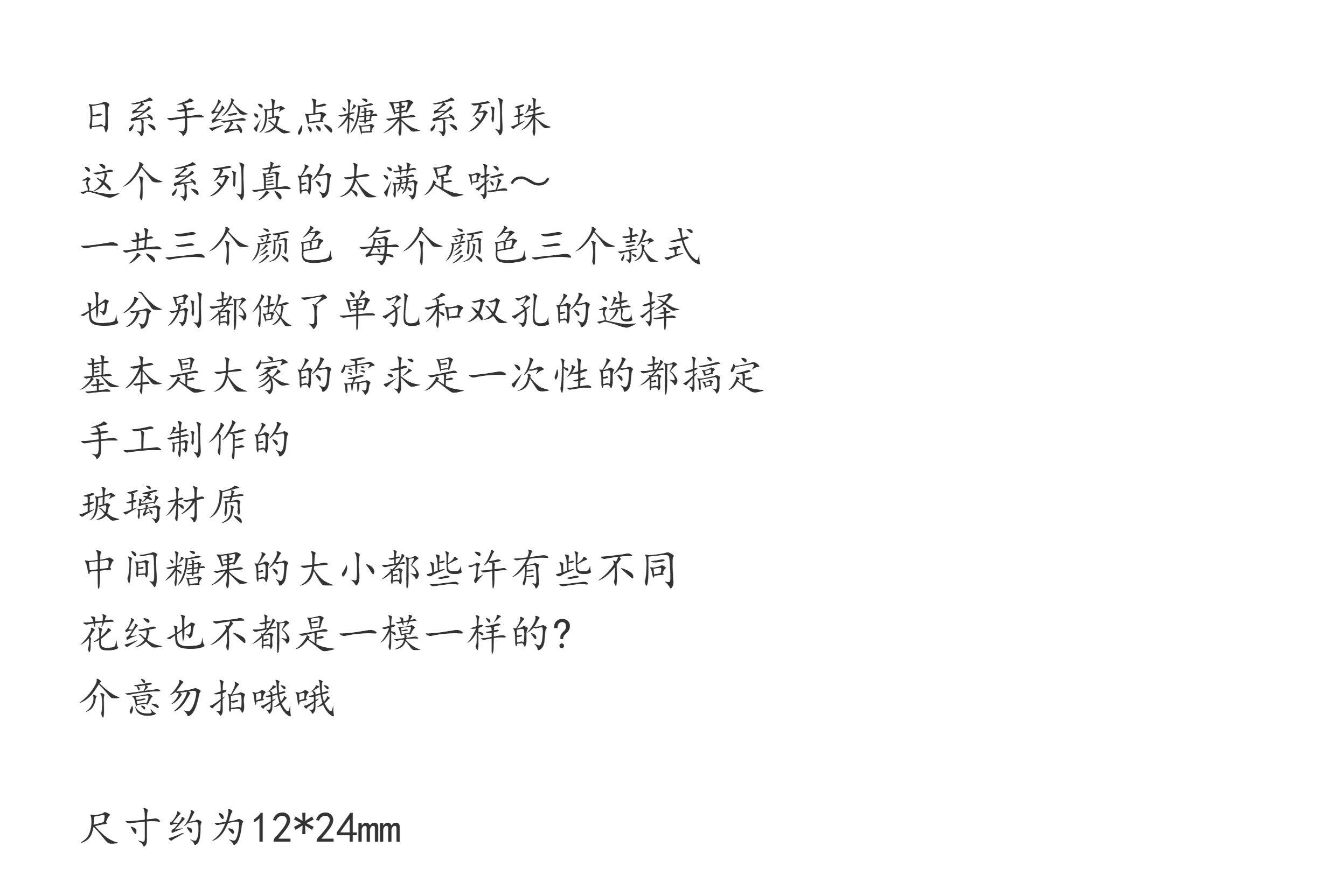 日系手绘波点糖果系列珠
这个系列真的太满足啦～
一共三个颜色 每个颜色三个款式
也分别都做了单孔和双孔的选择
基本是大家的需求是一次性的都搞定
手工制作的
玻璃材质
中间糖果的大小都些许有些不同
花纹也不都是一模一样的?
介意勿拍哦哦

尺寸约为12*24㎜